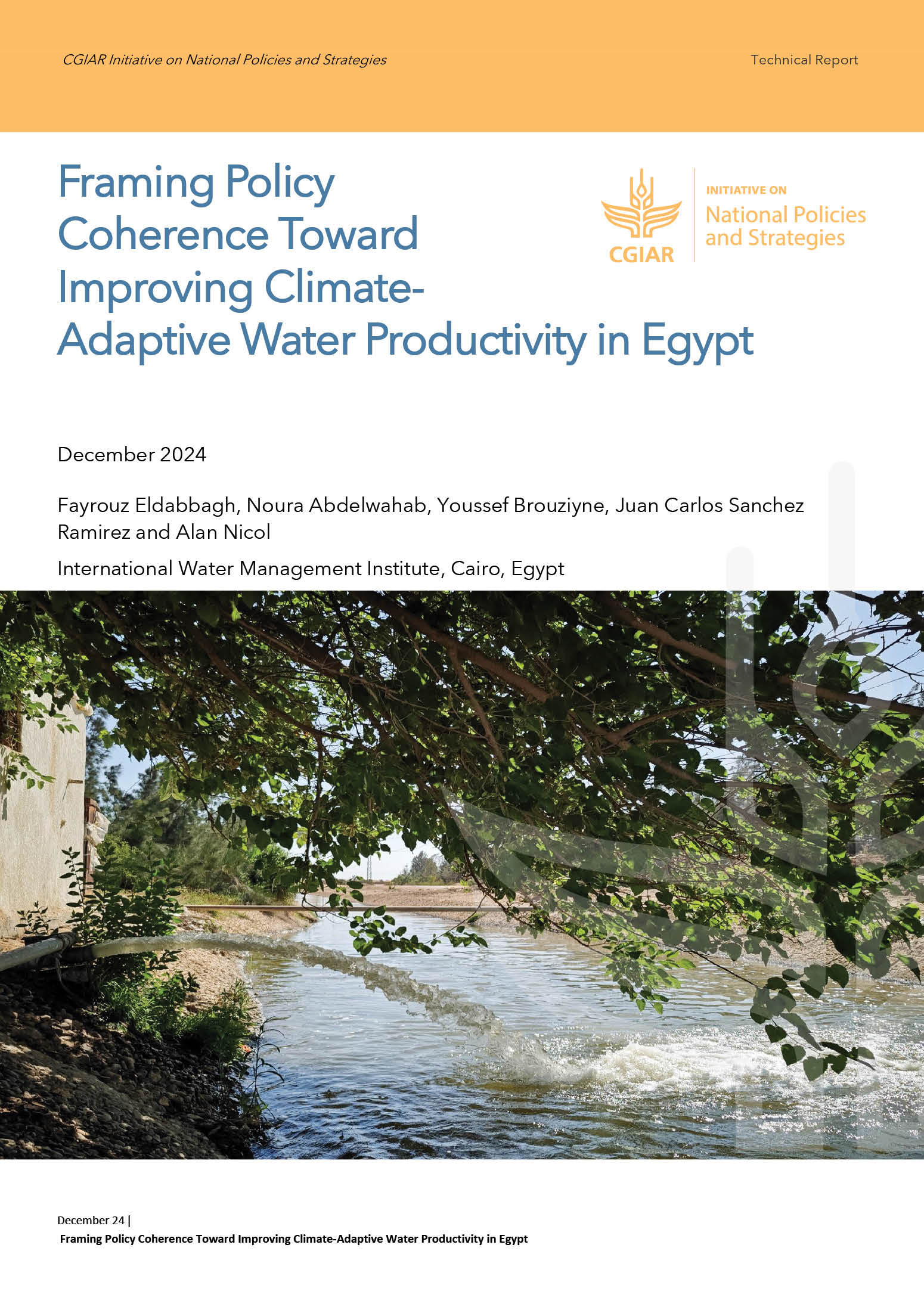 CGIAR Initiative on National Policies and Strategies

Technical Report

Framing Policy Coherence Toward Improving Climate-Adaptive Water Productivity in Egypt

CGIAR

INITIATIVE ON
National Policies and Strategies

December 2024

Fayrouz Eldabbagh, Noura Abdelwahab, Youssef Brouziyne, Juan Carlos Sanchez Ramirez and Alan Nicol

International Water Management Institute, Cairo, Egypt

December 24 |
Framing Policy Coherence Toward Improving Climate-Adaptive Water Productivity in Egypt